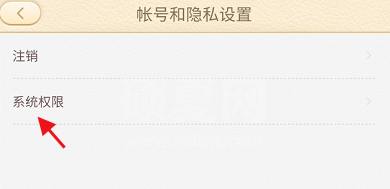 帐号和隐私设置

注销

系统权限